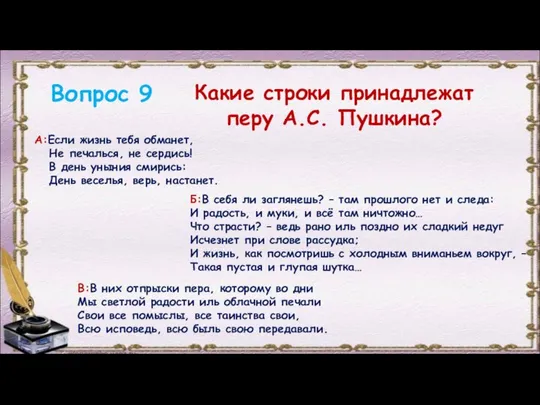 Вопрос 9

Какие строки принадлежат перу А.С. Пушкина?

А:Если жизнь тебя обманет,
Не печалься, не сердись!
В день уныния смирись:
День веселья, верь, настанет.

Б:В себя ли заглянешь? – там прошлого нет и следа:
И радость, и муки, и всё там ничтожно…
Что страсти? – ведь рано иль поздно их сладкий недуг
Исчезнет при слове рассудка;
И жизнь, как посмотришь с холодным вниманьем вокруг, –
Такая пустая и глупая шутка…

В:В них отпрыски пера, которому во дни
Мы светлой радости иль облачной печали
Свои все помыслы, все таинства свои,
Всю исповедь, всю быль свою передавали.